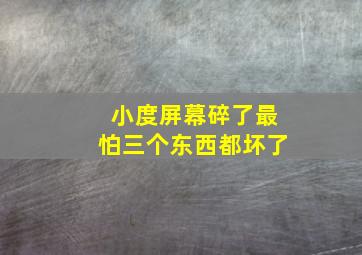 小度屏幕碎了最怕三个东西都坏了